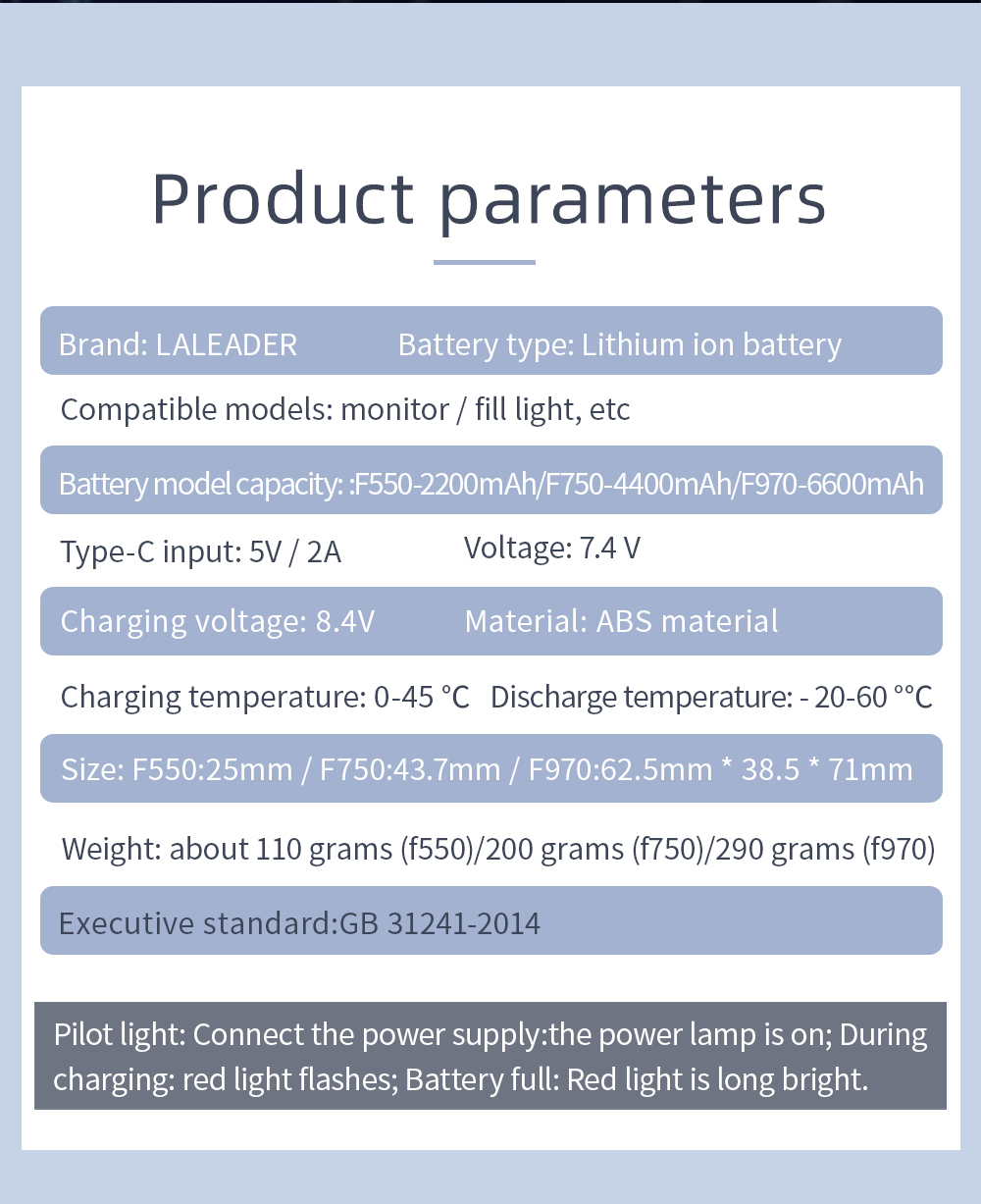 Product parameters

Brand: LALEADER Battery type: Lithium ion battery

Compatible models: monitor / fill light, etc

Battery model capacity: :F550-2200mAh/F750-4400mAh/F970-6600mAh

Type-C input: 5V / 2A Voltage: 7.4 V

Charging voltage: 8.4V Material: ABS material

Charging temperature: 0-45 °C Discharge temperature: - 20-60 °°C

Size: F550:25mm / F750:43.7mm / F970:62.5mm * 38.5 * 71mm

Weight: about 110 grams (f550)/200 grams (f750)/290 grams (f970)

Executive standard:GB 31241-2014

Pilot light: Connect the power supply:the power lamp is on; During charging: red light flashes; Battery full: Red light is long bright.